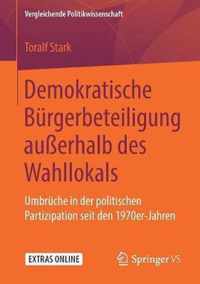 Vergleichende Politikwissenschaft

Toralf Stark

Demokratische Bürgerbeteiligung außerhalb des Wahllokals

Umbrüche in der politischen Partizipation seit den 1970er-Jahren

EXTRAS ONLINE

Springer VS